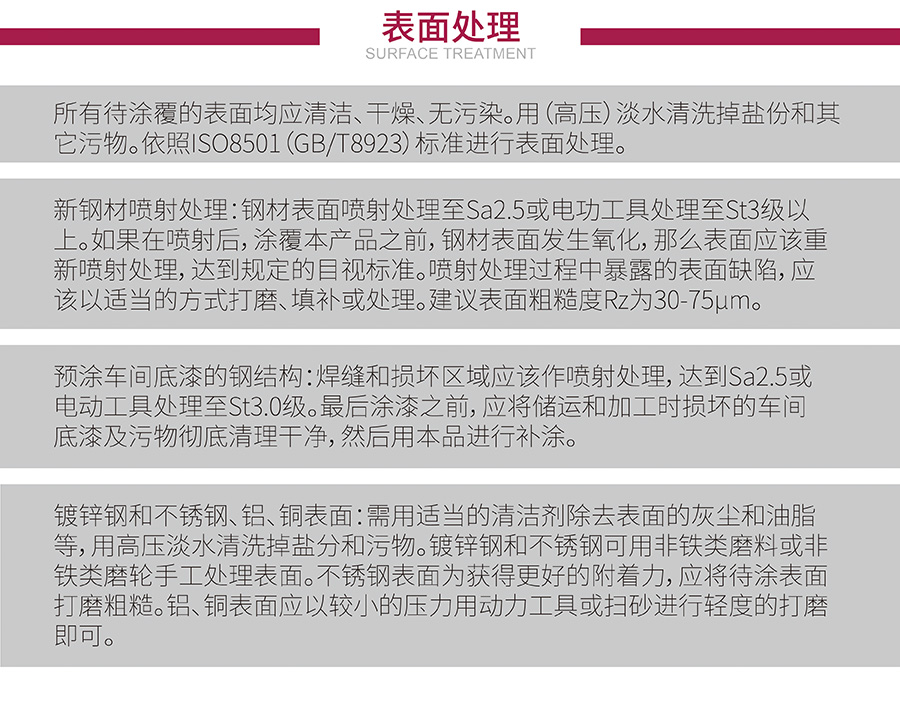 表面处理
SURFACE TREATMENT

所有待涂覆的表面均应清洁、干燥、无污染。用（高压）淡水清洗掉盐份和其它污物。依照ISO8501（GB/T8923）标准进行表面处理。

新钢材喷射处理：钢材表面喷射处理至Sa2.5或电功工具处理至St3级以上。如果在喷射后，涂覆本产品之前，钢材表面发生氧化，那么表面应该重新喷射处理，达到规定的目视标准。喷射处理过程中暴露的表面缺陷，应该以适当的方式打磨、填补或处理。建议表面粗糙度Rz为30-75μm。

预涂车间底漆的钢结构：焊缝和损坏区域应该作喷射处理，达到Sa2.5或电动工具处理至St3.0级。最后涂漆之前，应将储运和加工时损坏的车间底漆及污物彻底清理干净，然后用本品进行补涂。

镀锌钢和不锈钢、铝、铜表面：需用适当的清洁剂除去表面的灰尘和油脂等，用高压淡水清洗掉盐分和污物。镀锌钢和不锈钢可用非铁类磨料或非铁类磨轮手工处理表面。不锈钢表面为获得更好的附着力，应将待涂表面打磨粗糙。铝、铜表面应以较小的压力用动力工具或扫砂进行轻度的打磨即可。